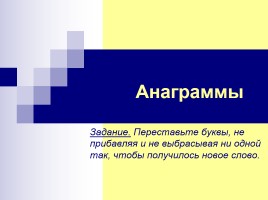 Анаграммы

Задание. Переставьте буквы, не прибавляя и не выбрасывая ни одной так, чтобы получилось новое слово.